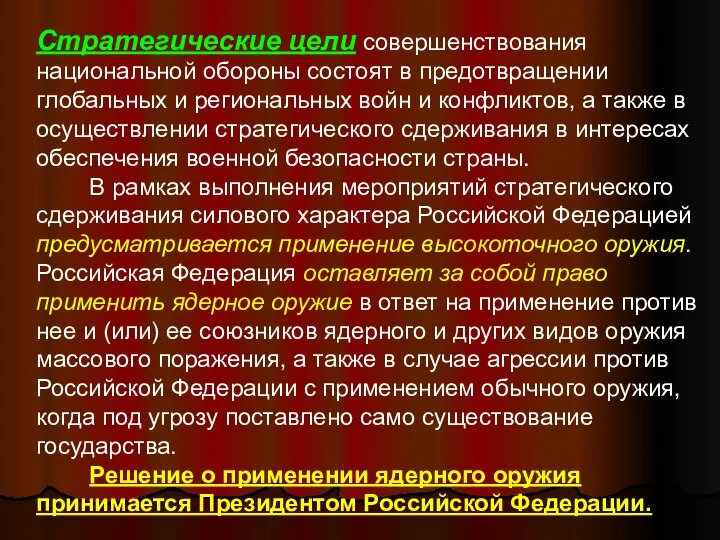 Стратегические цели совершенствования национальной обороны состоят в предотвращении глобальных и региональных войн и конфликтов, а также в осуществлении стратегического сдерживания в интересах обеспечения военной безопасности страны.

В рамках выполнения мероприятий стратегического сдерживания силового характера Российской Федерацией предусматривается применение высокоточного оружия. Российская Федерация оставляет за собой право применить ядерное оружие в ответ на применение против нее и (или) ее союзников ядерного и других видов оружия массового поражения, а также в случае агрессии против Российской Федерации с применением обычного оружия, когда под угрозу поставлено само существование государства.

Решение о применении ядерного оружия принимается Президентом Российской Федерации.